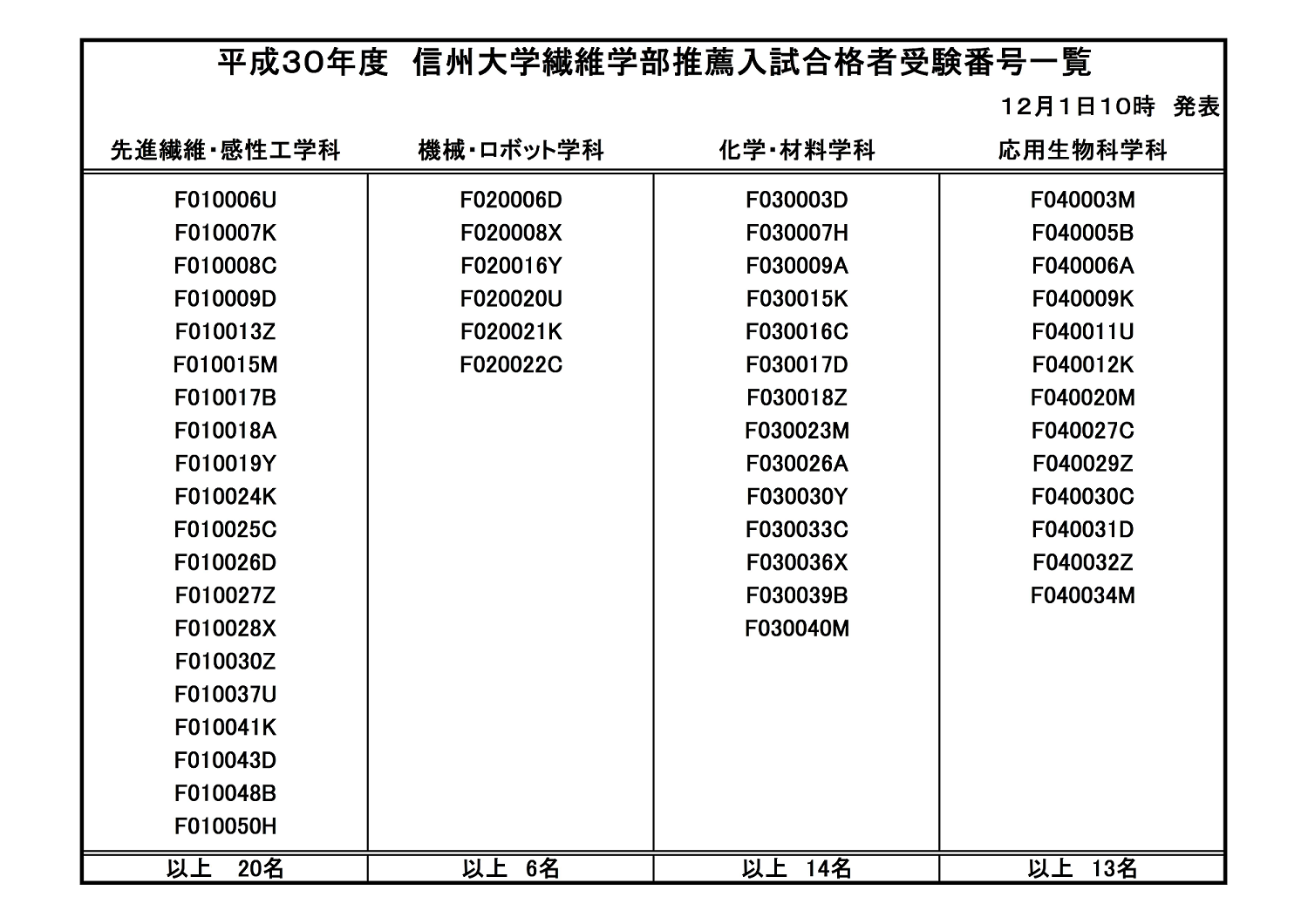 平成30年度　信州大学繊維学部推薦入試合格者受験番号一覧

12月1日10時　発表

| 先進繊維・感性工学科 | 機械・ロボット学科 | 化学・材料学科 | 応用生物科学科 |
|---|---|---|---|
| F010006U | F020006D | F030003D | F040003M |
| F010007K | F020008X | F030007H | F040005B |
| F010008C | F020016Y | F030009A | F040006A |
| F010009D | F020020U | F030015K | F040009K |
| F010013Z | F020021K | F030016C | F040011U |
| F010015M | F020022C | F030017D | F040012K |
| F010017B | | F030018Z | F040020M |
| F010018A | | F030023M | F040027C |
| F010019Y | | F030026A | F040029Z |
| F010024K | | F030030Y | F040030C |
| F010025C | | F030033C | F040031D |
| F010026D | | F030036X | F040032Z |
| F010027Z | | F030039B | F040034M |
| F010028X | | F030040M | |
| F010030Z | | | |
| F010037U | | | |
| F010041K | | | |
| F010043D | | | |
| F010048B | | | |
| F010050H | | | |
| 以上　20名 | 以上　6名 | 以上　14名 | 以上　13名 |